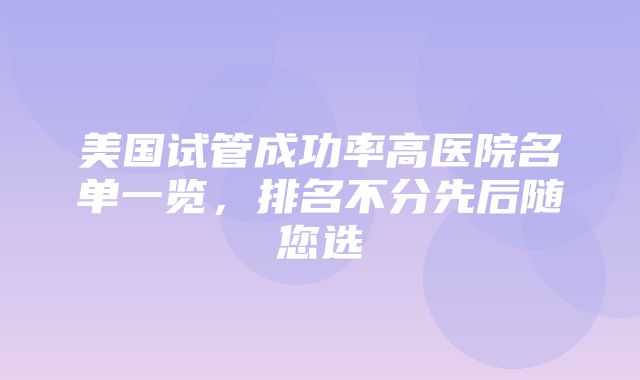 美国试管成功率高医院名单一览，排名不分先后随您选